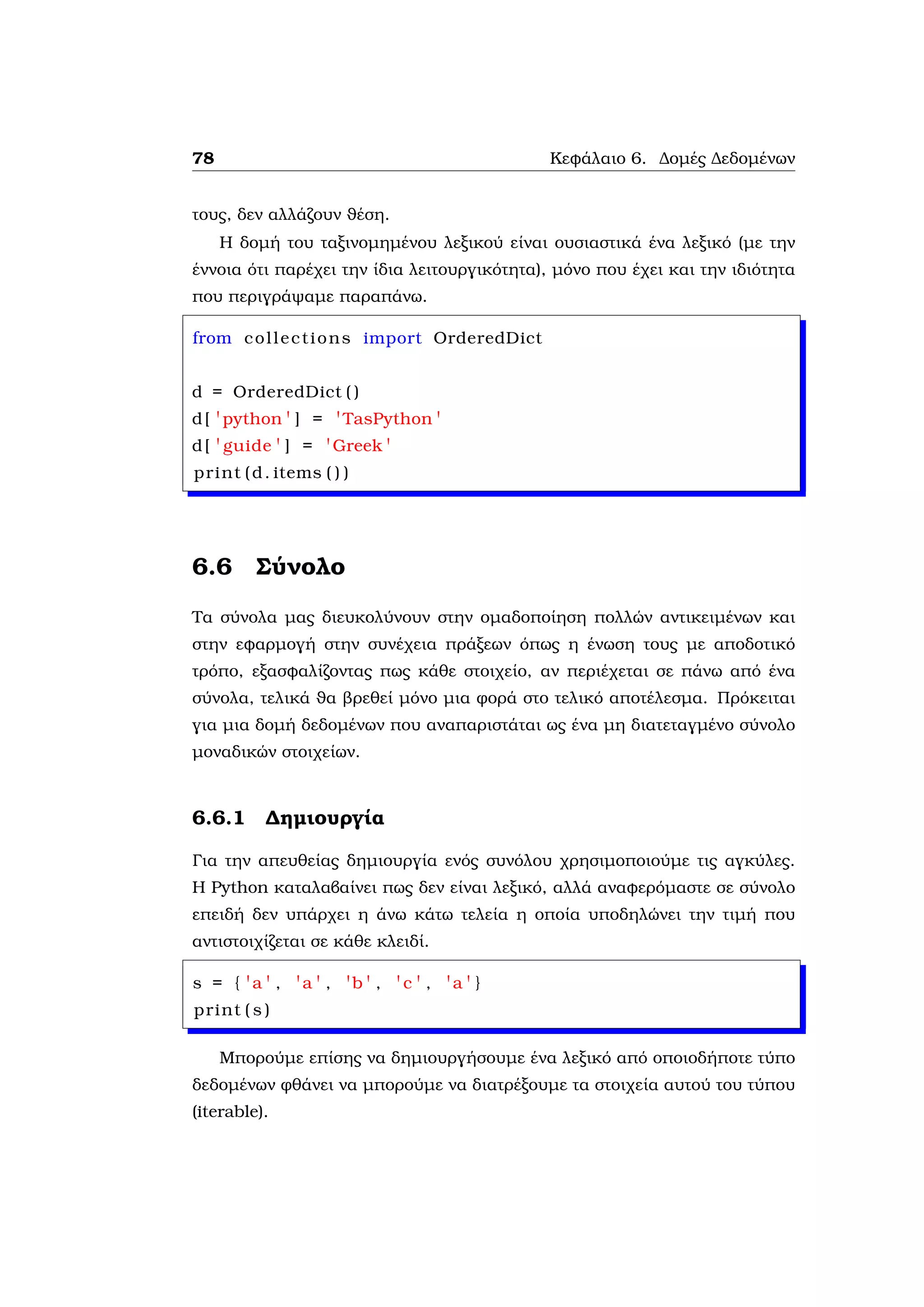 78 Κεφάλαιο 6. Δομές Δεδομένων

τους, δεν αλλάζουν θέση.

Η δομή του ταξινομημένου λεξικού είναι ουσιαστικά ένα λεξικό (με την έννοια ότι παρέχει την ίδια λειτουργικότητα), μόνο που έχει και την ιδιότητα που περιγράψαμε παραπάνω.

from collections import OrderedDict

d = OrderedDict()
d['python'] = 'TasPython'
d['guide'] = 'Greek'
print(d.items())

6.6 Σύνολο

Τα σύνολα μας διευκολύνουν στην ομαδοποίηση πολλών αντικειμένων και στην εφαρμογή στην συνέχεια πράξεων όπως η ένωση τους με αποδοτικό τρόπο, εξασφαλίζοντας πως κάθε στοιχείο, αν περιέχεται σε πάνω από ένα σύνολα, τελικά θα βρεθεί μόνο μια φορά στο τελικό αποτέλεσμα. Πρόκειται για μια δομή δεδομένων που αναπαριστάται ως ένα μη διατεταγμένο σύνολο μοναδικών στοιχείων.

6.6.1 Δημιουργία

Για την απευθείας δημιουργία ενός συνόλου χρησιμοποιούμε τις αγκύλες. Η Python καταλαβαίνει πως δεν είναι λεξικό, αλλά αναφερόμαστε σε σύνολο επειδή δεν υπάρχει η άνω κάτω τελεία η οποία υποδηλώνει την τιμή που αντιστοιχίζεται σε κάθε κλειδί.

s = {'a', 'a', 'b', 'c', 'a'}
print(s)

Μπορούμε επίσης να δημιουργήσουμε ένα λεξικό από οποιοδήποτε τύπο δεδομένων φθάνει να μπορούμε να διατρέξουμε τα στοιχεία αυτού του τύπου (iterable).